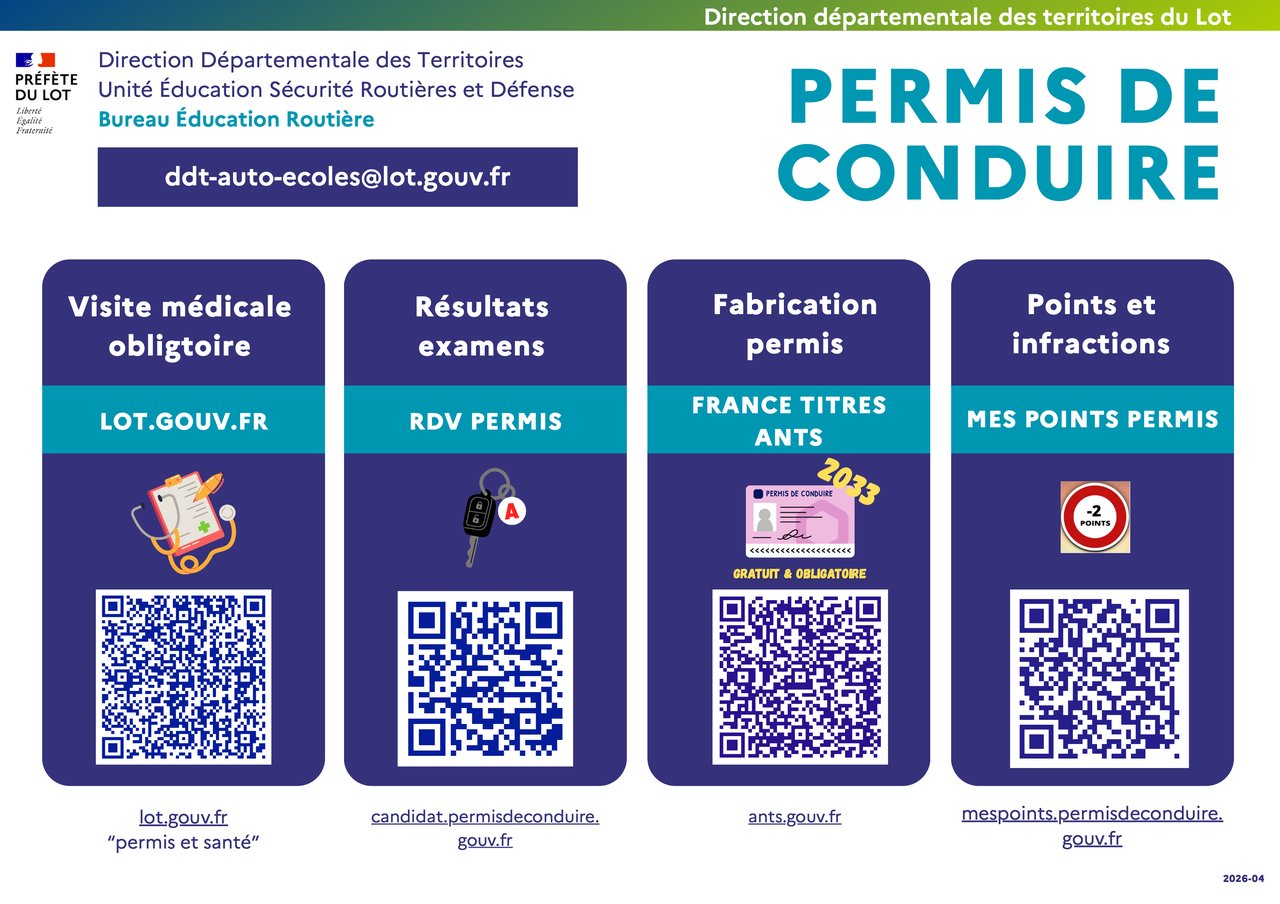 Direction départementale des territoires du Lot

PRÉFÈTE DU LOT
Liberté
Égalité
Fraternité

Direction Départementale des Territoires
Unité Éducation Sécurité Routières et Défense
Bureau Éducation Routière

ddt-auto-ecoles@lot.gouv.fr

PERMIS DE CONDUIRE

Visite médicale obligtoire

LOT.GOUV.FR

lot.gouv.fr
"permis et santé"

Résultats examens

RDV PERMIS

A

candidat.permisdeconduire.gouv.fr

Fabrication permis

FRANCE TITRES ANTS

PERMIS DE CONDUIRE
2033
GRATUIT & OBLIGATOIRE

ants.gouv.fr

Points et infractions

MES POINTS PERMIS

-2 POINTS

mespoints.permisdeconduire.gouv.fr

2026-04